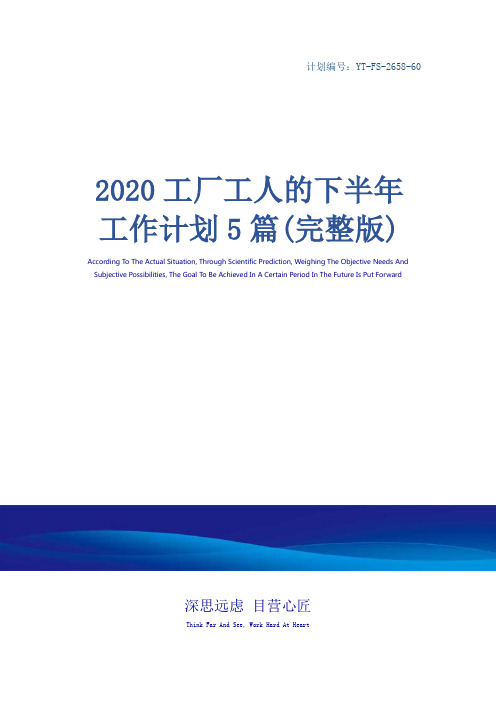 计划编号：YT-FS-2658-60

2020 工厂工人的下半年工作计划 5 篇(完整版)

According To The Actual Situation, Through Scientific Prediction, Weighing The Objective Needs And Subjective Possibilities, The Goal To Be Achieved In A Certain Period In The Future Is Put Forward

深思远虑 目营心匠

Think Far And See, Work Hard At Heart